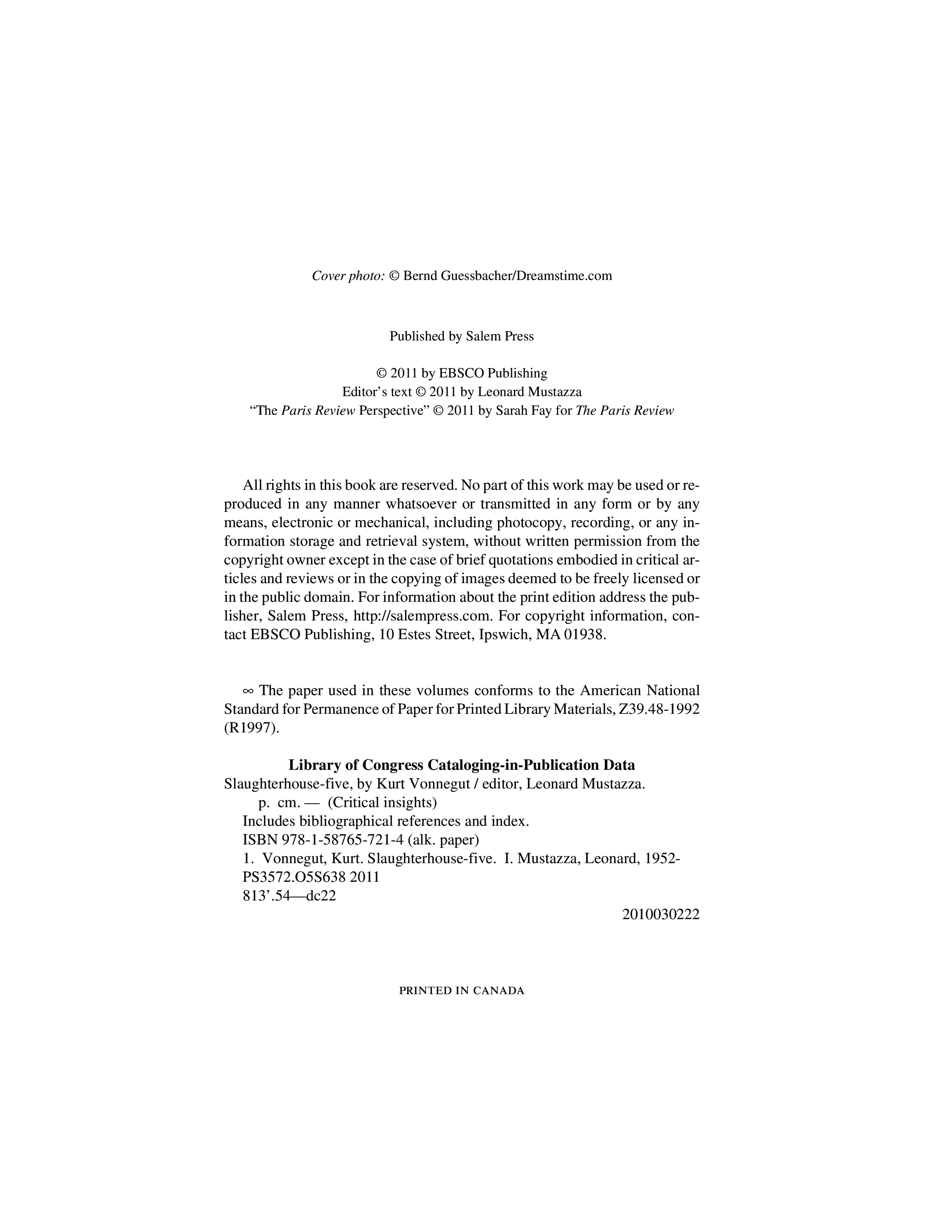 Cover photo: © Bernd Guessbacher/Dreamstime.com

Published by Salem Press

© 2011 by EBSCO Publishing
Editor's text © 2011 by Leonard Mustazza
"The Paris Review Perspective" © 2011 by Sarah Fay for The Paris Review

All rights in this book are reserved. No part of this work may be used or reproduced in any manner whatsoever or transmitted in any form or by any means, electronic or mechanical, including photocopy, recording, or any information storage and retrieval system, without written permission from the copyright owner except in the case of brief quotations embodied in critical articles and reviews or in the copying of images deemed to be freely licensed or in the public domain. For information about the print edition address the publisher, Salem Press, http://salempress.com. For copyright information, contact EBSCO Publishing, 10 Estes Street, Ipswich, MA 01938.

∞ The paper used in these volumes conforms to the American National Standard for Permanence of Paper for Printed Library Materials, Z39.48-1992 (R1997).

Library of Congress Cataloging-in-Publication Data
Slaughterhouse-five, by Kurt Vonnegut / editor, Leonard Mustazza.
p. cm. — (Critical insights)
Includes bibliographical references and index.
ISBN 978-1-58765-721-4 (alk. paper)
1. Vonnegut, Kurt. Slaughterhouse-five. I. Mustazza, Leonard, 1952-
PS3572.O5S638 2011
813'.54—dc22
2010030222

PRINTED IN CANADA